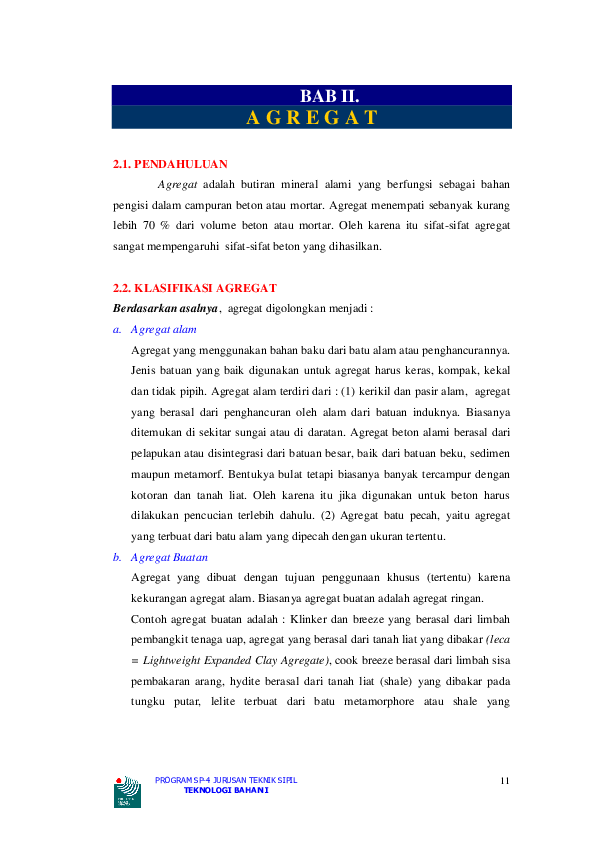 BAB II.
A G R E G A T

2.1. PENDAHULUAN

Agregat adalah butiran mineral alami yang berfungsi sebagai bahan pengisi dalam campuran beton atau mortar. Agregat menempati sebanyak kurang lebih 70 % dari volume beton atau mortar. Oleh karena itu sifat-sifat agregat sangat mempengaruhi sifat-sifat beton yang dihasilkan.

2.2. KLASIFIKASI AGREGAT

Berdasarkan asalnya, agregat digolongkan menjadi :

a. Agregat alam

Agregat yang menggunakan bahan baku dari batu alam atau penghancurannya. Jenis batuan yang baik digunakan untuk agregat harus keras, kompak, kekal dan tidak pipih. Agregat alam terdiri dari : (1) kerikil dan pasir alam, agregat yang berasal dari penghancuran oleh alam dari batuan induknya. Biasanya ditemukan di sekitar sungai atau di daratan. Agregat beton alami berasal dari pelapukan atau disintegrasi dari batuan besar, baik dari batuan beku, sedimen maupun metamorf. Bentukya bulat tetapi biasanya banyak tercampur dengan kotoran dan tanah liat. Oleh karena itu jika digunakan untuk beton harus dilakukan pencucian terlebih dahulu. (2) Agregat batu pecah, yaitu agregat yang terbuat dari batu alam yang dipecah dengan ukuran tertentu.

b. Agregat Buatan

Agregat yang dibuat dengan tujuan penggunaan khusus (tertentu) karena kekurangan agregat alam. Biasanya agregat buatan adalah agregat ringan.

Contoh agregat buatan adalah : Klinker dan breeze yang berasal dari limbah pembangkit tenaga uap, agregat yang berasal dari tanah liat yang dibakar (leca = Lightweight Expanded Clay Agregate), cook breeze berasal dari limbah sisa pembakaran arang, hydite berasal dari tanah liat (shale) yang dibakar pada tungku putar, lelite terbuat dari batu metamorphore atau shale yang

PROGRAM SP-4 JURUSAN TEKNIK SIPIL
TEKNOLOGI BAHAN I

11